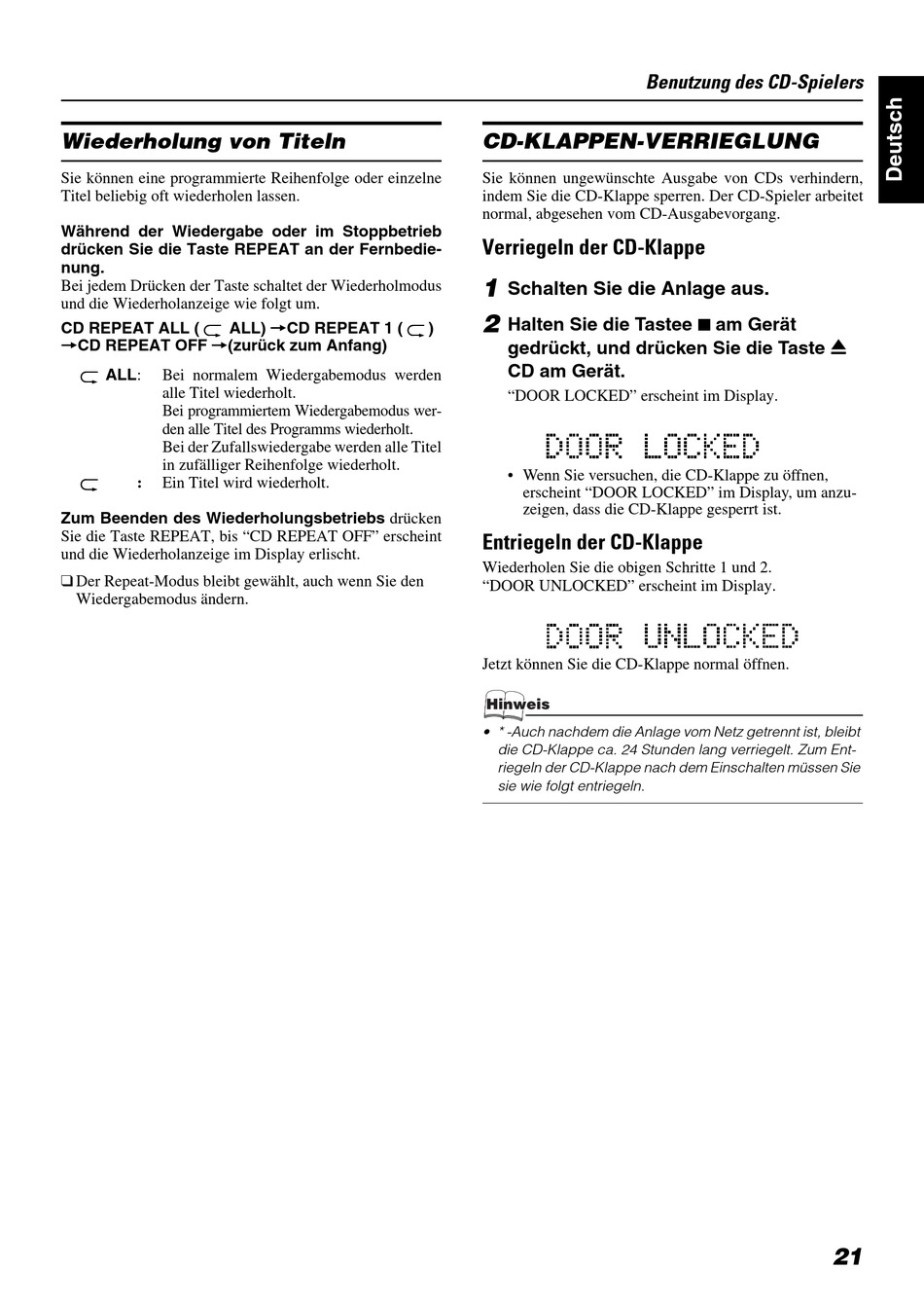 Benutzung des CD-Spielers

Deutsch

Wiederholung von Titeln

Sie können eine programmierte Reihenfolge oder einzelne Titel beliebig oft wiederholen lassen.

Während der Wiedergabe oder im Stoppbetrieb drücken Sie die Taste REPEAT an der Fernbedienung.
Bei jedem Drücken der Taste schaltet der Wiederholmodus und die Wiederholanzeige wie folgt um.

CD REPEAT ALL ( ALL) →CD REPEAT 1 ( ) →CD REPEAT OFF →(zurück zum Anfang)

ALL: Bei normalem Wiedergabemodus werden alle Titel wiederholt.
Bei programmiertem Wiedergabemodus werden alle Titel des Programms wiederholt.
Bei der Zufallswiedergabe werden alle Titel in zufälliger Reihenfolge wiederholt.
: Ein Titel wird wiederholt.

Zum Beenden des Wiederholungsbetriebs drücken Sie die Taste REPEAT, bis “CD REPEAT OFF” erscheint und die Wiederholanzeige im Display erlischt.

❑ Der Repeat-Modus bleibt gewählt, auch wenn Sie den Wiedergabemodus ändern.

CD-KLAPPEN-VERRIEGLUNG

Sie können ungewünschte Ausgabe von CDs verhindern, indem Sie die CD-Klappe sperren. Der CD-Spieler arbeitet normal, abgesehen vom CD-Ausgabevorgang.

Verriegeln der CD-Klappe

1 Schalten Sie die Anlage aus.

2 Halten Sie die Tastee ■ am Gerät gedrückt, und drücken Sie die Taste ⏏ CD am Gerät.
“DOOR LOCKED” erscheint im Display.

DOOR LOCKED

• Wenn Sie versuchen, die CD-Klappe zu öffnen, erscheint “DOOR LOCKED” im Display, um anzuzeigen, dass die CD-Klappe gesperrt ist.

Entriegeln der CD-Klappe

Wiederholen Sie die obigen Schritte 1 und 2.
“DOOR UNLOCKED” erscheint im Display.

DOOR UNLOCKED

Jetzt können Sie die CD-Klappe normal öffnen.

Hinweis

• * -Auch nachdem die Anlage vom Netz getrennt ist, bleibt die CD-Klappe ca. 24 Stunden lang verriegelt. Zum Entriegeln der CD-Klappe nach dem Einschalten müssen Sie sie wie folgt entriegeln.

21